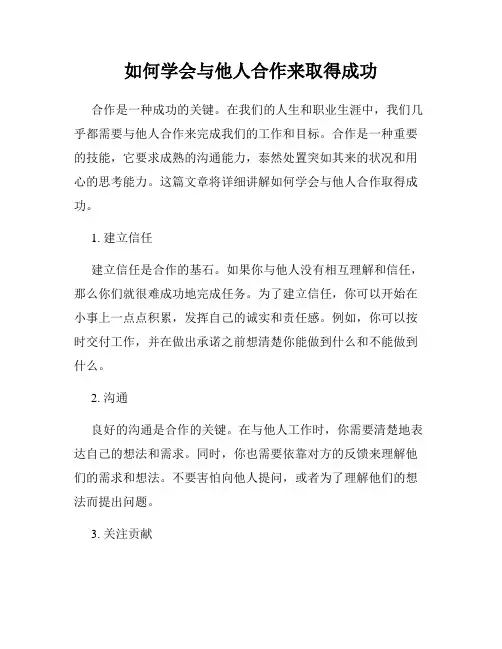 如何学会与他人合作来取得成功

合作是一种成功的关键。在我们的人生和职业生涯中，我们几乎都需要与他人合作来完成我们的工作和目标。合作是一种重要的技能，它要求成熟的沟通能力，泰然处置突如其来的状况和用心的思考能力。这篇文章将详细讲解如何学会与他人合作取得成功。

1. 建立信任

建立信任是合作的基石。如果你与他人没有相互理解和信任，那么你们就很难成功地完成任务。为了建立信任，你可以开始在小事上一点点积累，发挥自己的诚实和责任感。例如，你可以按时交付工作，并在做出承诺之前想清楚你能做到什么和不能做到什么。

2. 沟通

良好的沟通是合作的关键。在与他人工作时，你需要清楚地表达自己的想法和需求。同时，你也需要依靠对方的反馈来理解他们的需求和想法。不要害怕向他人提问，或者为了理解他们的想法而提出问题。

3. 关注贡献